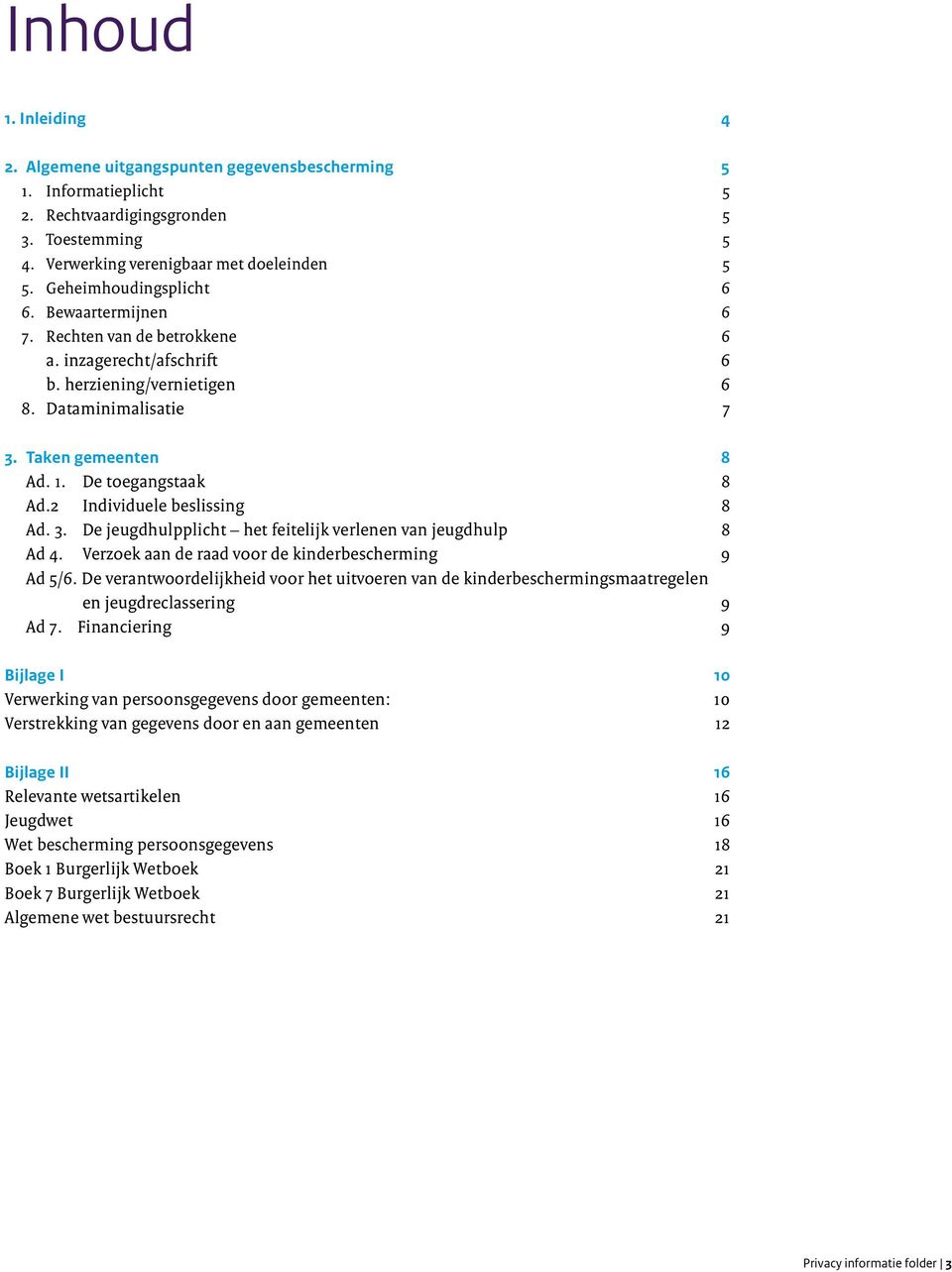 Inhoud

1. Inleiding 4

2. Algemene uitgangspunten gegevensbescherming 5
1. Informatieplicht 5
2. Rechtvaardigingsgronden 5
3. Toestemming 5
4. Verwerking verenigbaar met doeleinden 5
5. Geheimhoudingsplicht 6
6. Bewaartermijnen 6
7. Rechten van de betrokkene 6
a. inzagerecht/afschrift 6
b. herziening/vernietigen 6
8. Dataminimalisatie 7

3. Taken gemeenten 8
Ad. 1. De toegangstaak 8
Ad.2 Individuele beslissing 8
Ad. 3. De jeugdhulpplicht – het feitelijk verlenen van jeugdhulp 8
Ad 4. Verzoek aan de raad voor de kinderbescherming 9
Ad 5/6. De verantwoordelijkheid voor het uitvoeren van de kinderbeschermingsmaatregelen en jeugdreclassering 9
Ad 7. Financiering 9

Bijlage I 10
Verwerking van persoonsgegevens door gemeenten: 10
Verstrekking van gegevens door en aan gemeenten 12

Bijlage II 16
Relevante wetsartikelen 16
Jeugdwet 16
Wet bescherming persoonsgegevens 18
Boek 1 Burgerlijk Wetboek 21
Boek 7 Burgerlijk Wetboek 21
Algemene wet bestuursrecht 21

Privacy informatie folder | 3